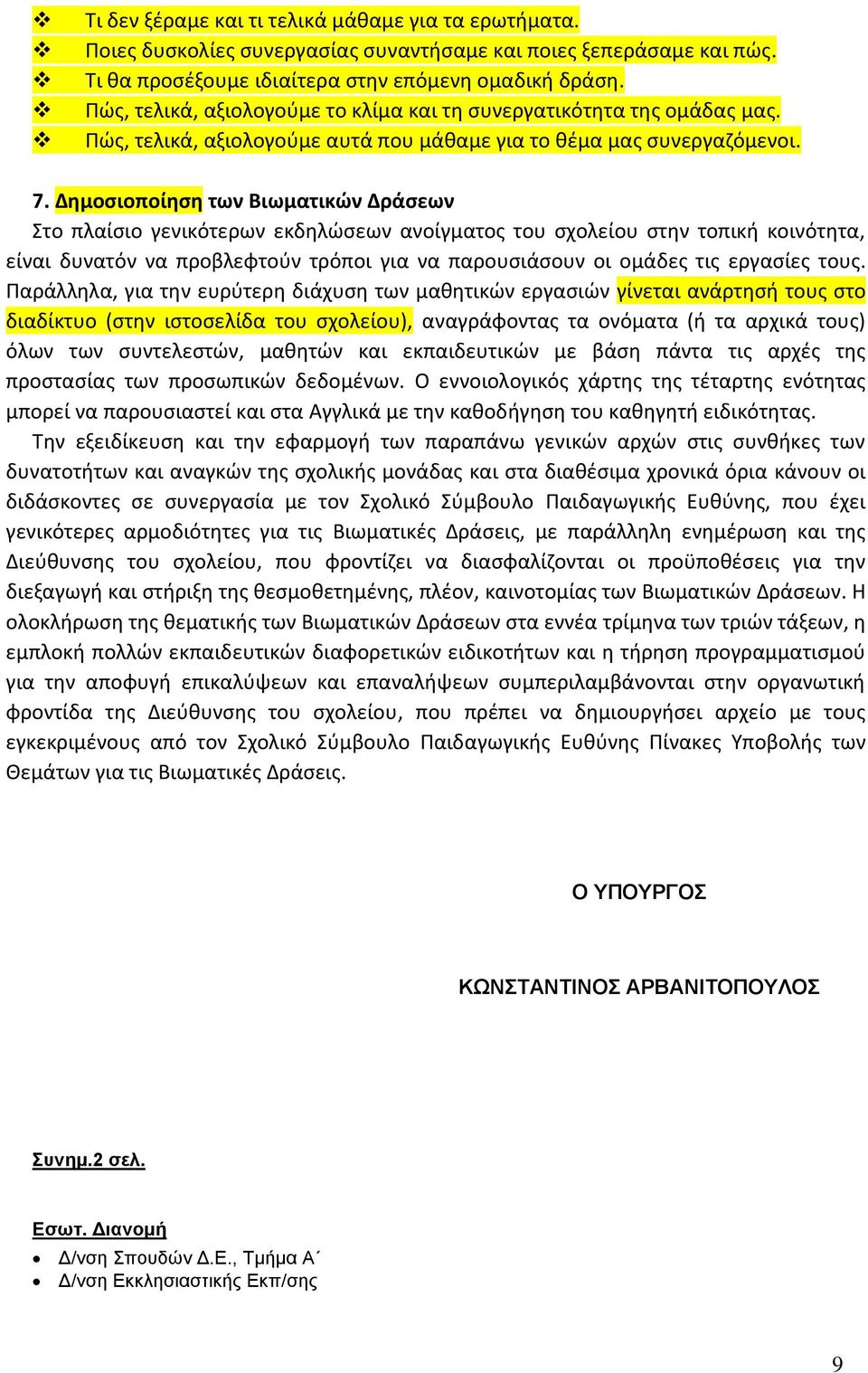 ❖ Τι δεν ξέραμε και τι τελικά μάθαμε για τα ερωτήματα.
❖ Ποιες δυσκολίες συνεργασίας συναντήσαμε και ποιες ξεπεράσαμε και πώς.
❖ Τι θα προσέξουμε ιδιαίτερα στην επόμενη ομαδική δράση.
❖ Πώς, τελικά, αξιολογούμε το κλίμα και τη συνεργατικότητα της ομάδας μας.
❖ Πώς, τελικά, αξιολογούμε αυτά που μάθαμε για το θέμα μας συνεργαζόμενοι.

7. Δημοσιοποίηση των Βιωματικών Δράσεων
Στο πλαίσιο γενικότερων εκδηλώσεων ανοίγματος του σχολείου στην τοπική κοινότητα, είναι δυνατόν να προβλεφτούν τρόποι για να παρουσιάσουν οι ομάδες τις εργασίες τους. Παράλληλα, για την ευρύτερη διάχυση των μαθητικών εργασιών γίνεται ανάρτησή τους στο διαδίκτυο (στην ιστοσελίδα του σχολείου), αναγράφοντας τα ονόματα (ή τα αρχικά τους) όλων των συντελεστών, μαθητών και εκπαιδευτικών με βάση πάντα τις αρχές της προστασίας των προσωπικών δεδομένων. Ο εννοιολογικός χάρτης της τέταρτης ενότητας μπορεί να παρουσιαστεί και στα Αγγλικά με την καθοδήγηση του καθηγητή ειδικότητας.
Την εξειδίκευση και την εφαρμογή των παραπάνω γενικών αρχών στις συνθήκες των δυνατοτήτων και αναγκών της σχολικής μονάδας και στα διαθέσιμα χρονικά όρια κάνουν οι διδάσκοντες σε συνεργασία με τον Σχολικό Σύμβουλο Παιδαγωγικής Ευθύνης, που έχει γενικότερες αρμοδιότητες για τις Βιωματικές Δράσεις, με παράλληλη ενημέρωση και της Διεύθυνσης του σχολείου, που φροντίζει να διασφαλίζονται οι προϋποθέσεις για την διεξαγωγή και στήριξη της θεσμοθετημένης, πλέον, καινοτομίας των Βιωματικών Δράσεων. Η ολοκλήρωση της θεματικής των Βιωματικών Δράσεων στα εννέα τρίμηνα των τριών τάξεων, η εμπλοκή πολλών εκπαιδευτικών διαφορετικών ειδικοτήτων και η τήρηση προγραμματισμού για την αποφυγή επικαλύψεων και επαναλήψεων συμπεριλαμβάνονται στην οργανωτική φροντίδα της Διεύθυνσης του σχολείου, που πρέπει να δημιουργήσει αρχείο με τους εγκεκριμένους από τον Σχολικό Σύμβουλο Παιδαγωγικής Ευθύνης Πίνακες Υποβολής των Θεμάτων για τις Βιωματικές Δράσεις.

Ο ΥΠΟΥΡΓΟΣ

ΚΩΝΣΤΑΝΤΙΝΟΣ ΑΡΒΑΝΙΤΟΠΟΥΛΟΣ

Συνημ.2 σελ.

Εσωτ. Διανομή
• Δ/νση Σπουδών Δ.Ε., Τμήμα Α΄
• Δ/νση Εκκλησιαστικής Εκπ/σης

9